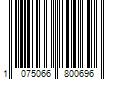 1 075066 800696